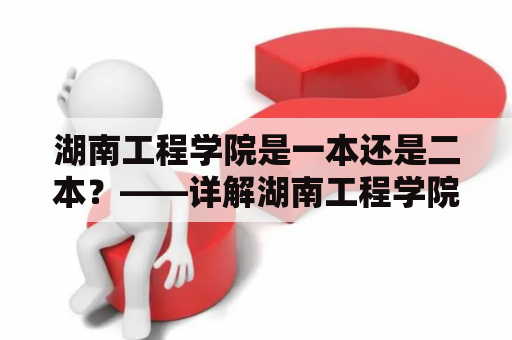 湖南工程学院是一本还是二本？——详解湖南工程学院